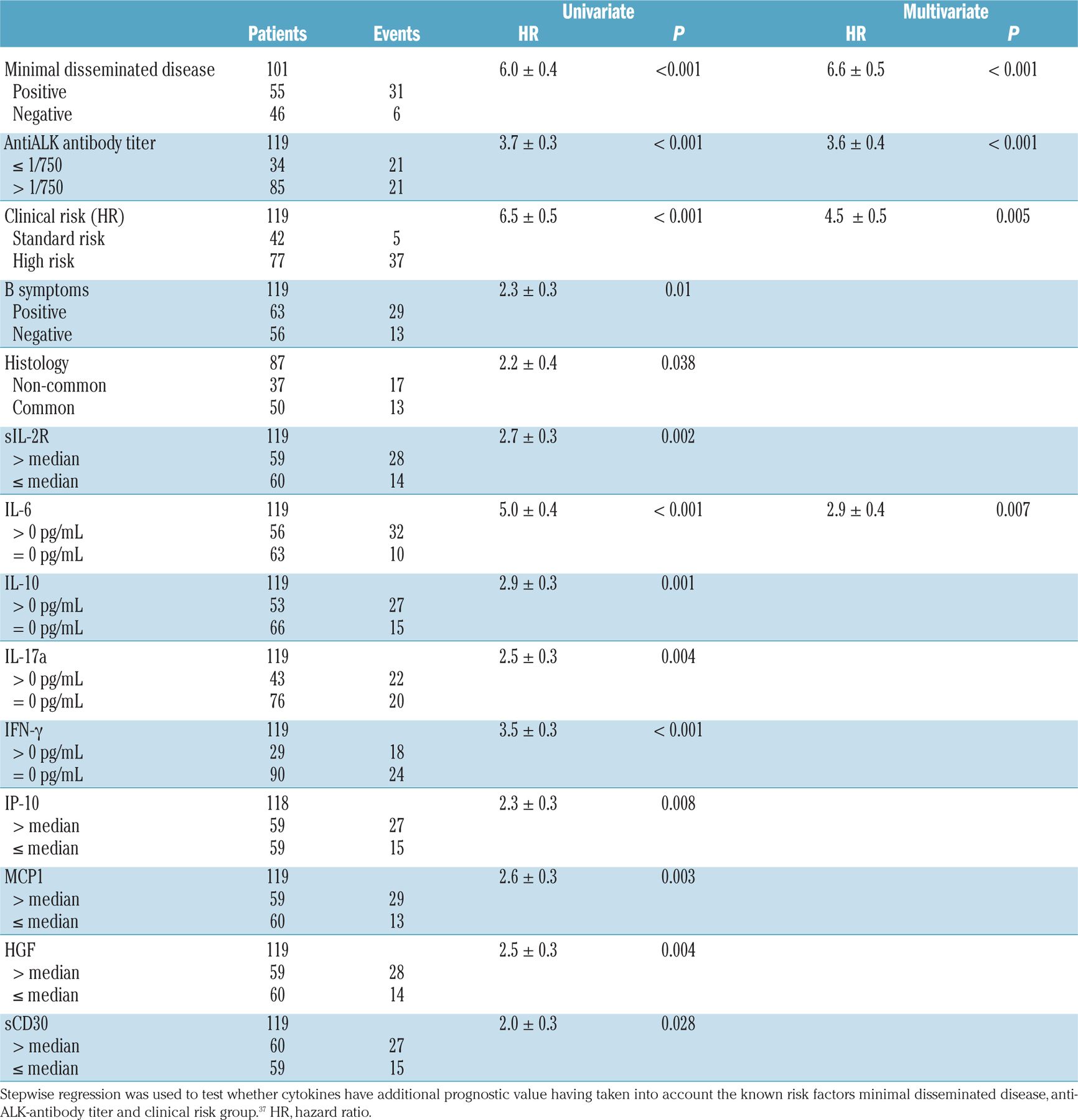 | | Patients | Events | Univariate HR | Univariate P | Multivariate HR | Multivariate P |
|---|---|---|---|---|---|---|
| Minimal disseminated disease | 101 | | 6.0 ± 0.4 | <0.001 | 6.6 ± 0.5 | < 0.001 |
| Positive | 55 | 31 | | | | |
| Negative | 46 | 6 | | | | |
| AntiALK antibody titer | 119 | | 3.7 ± 0.3 | < 0.001 | 3.6 ± 0.4 | < 0.001 |
| ≤ 1/750 | 34 | 21 | | | | |
| > 1/750 | 85 | 21 | | | | |
| Clinical risk (HR) | 119 | | 6.5 ± 0.5 | < 0.001 | 4.5 ± 0.5 | 0.005 |
| Standard risk | 42 | 5 | | | | |
| High risk | 77 | 37 | | | | |
| B symptoms | 119 | | 2.3 ± 0.3 | 0.01 | | |
| Positive | 63 | 29 | | | | |
| Negative | 56 | 13 | | | | |
| Histology | 87 | | 2.2 ± 0.4 | 0.038 | | |
| Non-common | 37 | 17 | | | | |
| Common | 50 | 13 | | | | |
| sIL-2R | 119 | | 2.7 ± 0.3 | 0.002 | | |
| > median | 59 | 28 | | | | |
| ≤ median | 60 | 14 | | | | |
| IL-6 | 119 | | 5.0 ± 0.4 | < 0.001 | 2.9 ± 0.4 | 0.007 |
| > 0 pg/mL | 56 | 32 | | | | |
| = 0 pg/mL | 63 | 10 | | | | |
| IL-10 | 119 | | 2.9 ± 0.3 | 0.001 | | |
| > 0 pg/mL | 53 | 27 | | | | |
| = 0 pg/mL | 66 | 15 | | | | |
| IL-17a | 119 | | 2.5 ± 0.3 | 0.004 | | |
| > 0 pg/mL | 43 | 22 | | | | |
| = 0 pg/mL | 76 | 20 | | | | |
| IFN-γ | 119 | | 3.5 ± 0.3 | < 0.001 | | |
| > 0 pg/mL | 29 | 18 | | | | |
| = 0 pg/mL | 90 | 24 | | | | |
| IP-10 | 118 | | 2.3 ± 0.3 | 0.008 | | |
| > median | 59 | 27 | | | | |
| ≤ median | 59 | 15 | | | | |
| MCP1 | 119 | | 2.6 ± 0.3 | 0.003 | | |
| > median | 59 | 29 | | | | |
| ≤ median | 60 | 13 | | | | |
| HGF | 119 | | 2.5 ± 0.3 | 0.004 | | |
| > median | 59 | 28 | | | | |
| ≤ median | 60 | 14 | | | | |
| sCD30 | 119 | | 2.0 ± 0.3 | 0.028 | | |
| > median | 60 | 27 | | | | |
| ≤ median | 59 | 15 | | | | |

Stepwise regression was used to test whether cytokines have additional prognostic value having taken into account the known risk factors minimal disseminated disease, anti-ALK-antibody titer and clinical risk group.$^{37}$ HR, hazard ratio.